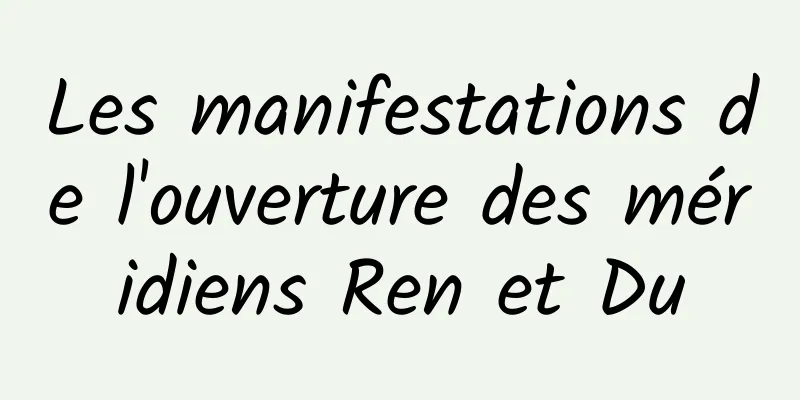 Les manifestations de l'ouverture des méridiens Ren et Du